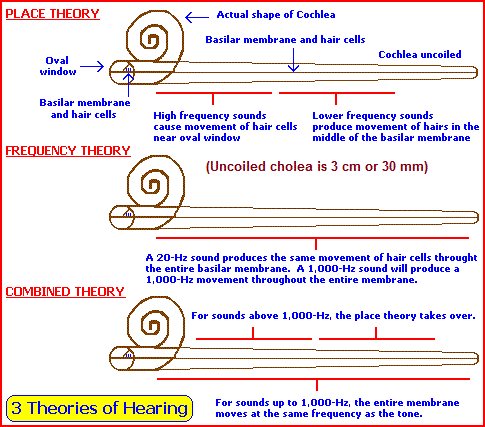 PLACE THEORY

Actual shape of Cochlea

Basilar membrane and hair cells

Cochlea uncoiled

Oval window

Basilar membrane and hair cells

High frequency sounds cause movement of hair cells near oval window

Lower frequency sounds produce movement of hairs in the middle of the basilar membrane

FREQUENCY THEORY

(Uncoiled cholea is 3 cm or 30 mm)

A 20-Hz sound produces the same movement of hair cells throught the entire basilar membrane. A 1,000-Hz sound will produce a 1,000-Hz movement throughout the entire membrane.

COMBINED THEORY

For sounds above 1,000-Hz, the place theory takes over.

3 Theories of Hearing

For sounds up to 1,000-Hz, the entire membrane moves at the same frequency as the tone.